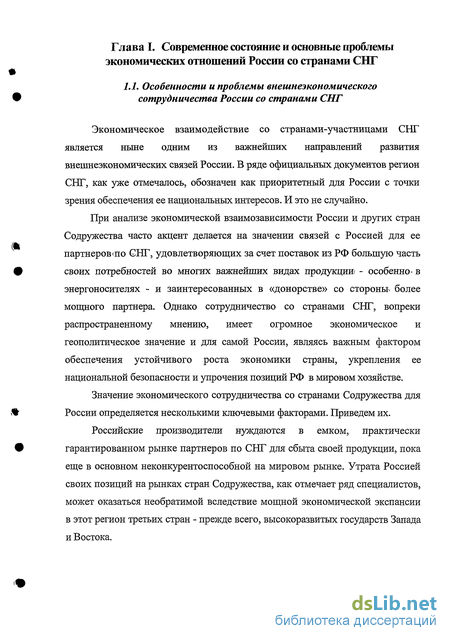 Глава I. Современное состояние и основные проблемы экономических отношений России со странами СНГ

1.1. Особенности и проблемы внешнеэкономического сотрудничества России со странами СНГ

Экономическое взаимодействие со странами-участницами СНГ является ныне одним из важнейших направлений развития внешнеэкономических связей России. В ряде официальных документов регион СНГ, как уже отмечалось, обозначен как приоритетный для России с точки зрения обеспечения ее национальных интересов. И это не случайно.

При анализе экономической взаимозависимости России и других стран Содружества часто акцент делается на значении связей с Россией для ее партнеров по СНГ, удовлетворяющих за счет поставок из РФ большую часть своих потребностей во многих важнейших видах продукции - особенно в энергоносителях - и заинтересованных в «донорстве» со стороны более мощного партнера. Однако сотрудничество со странами СНГ, вопреки распространенному мнению, имеет огромное экономическое и геополитическое значение и для самой России, являясь важным фактором обеспечения устойчивого роста экономики страны, укрепления ее национальной безопасности и упрочения позиций РФ в мировом хозяйстве.

Значение экономического сотрудничества со странами Содружества для России определяется несколькими ключевыми факторами. Приведем их.

Российские производители нуждаются в емком, практически гарантированном рынке партнеров по СНГ для сбыта своей продукции, пока еще в основном неконкурентоспособной на мировом рынке. Утрата Россией своих позиций на рынках стран Содружества, как отмечает ряд специалистов, может оказаться необратимой вследствие мощной экономической экспансии в этот регион третьих стран - прежде всего, высокоразвитых государств Запада и Востока.

dsLib.net
библиотека диссертаций